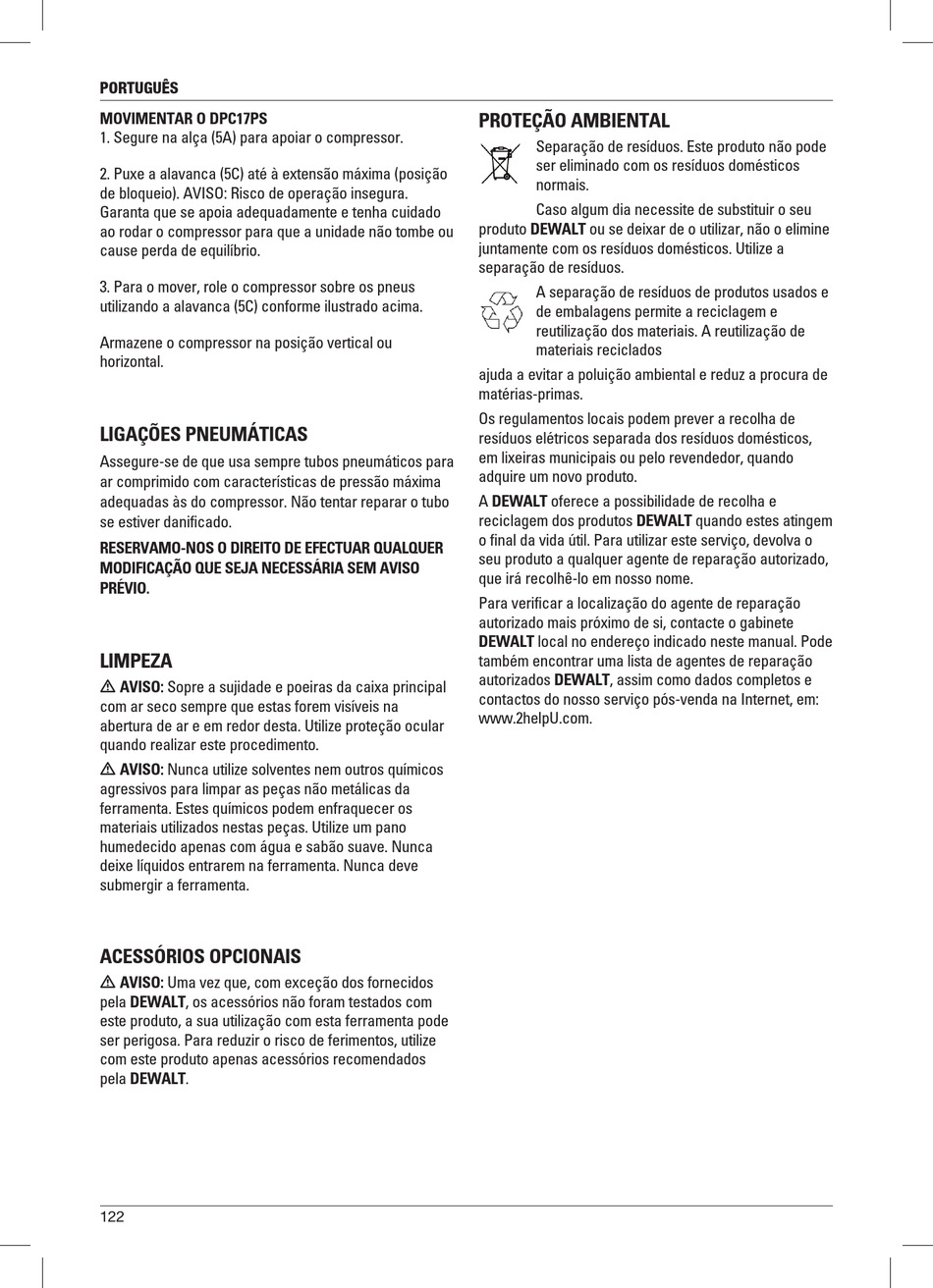 PORTUGUÊS

MOVIMENTAR O DPC17PS
1. Segure na alça (5A) para apoiar o compressor.

2. Puxe a alavanca (5C) até à extensão máxima (posição de bloqueio). AVISO: Risco de operação insegura. Garanta que se apoia adequadamente e tenha cuidado ao rodar o compressor para que a unidade não tombe ou cause perda de equilíbrio.

3. Para o mover, role o compressor sobre os pneus utilizando a alavanca (5C) conforme ilustrado acima.

Armazene o compressor na posição vertical ou horizontal.

LIGAÇÕES PNEUMÁTICAS
Assegure-se de que usa sempre tubos pneumáticos para ar comprimido com características de pressão máxima adequadas às do compressor. Não tentar reparar o tubo se estiver danificado.

RESERVAMO-NOS O DIREITO DE EFECTUAR QUALQUER MODIFICAÇÃO QUE SEJA NECESSÁRIA SEM AVISO PRÉVIO.

LIMPEZA
AVISO: Sopre a sujidade e poeiras da caixa principal com ar seco sempre que estas forem visíveis na abertura de ar e em redor desta. Utilize proteção ocular quando realizar este procedimento.

AVISO: Nunca utilize solventes nem outros químicos agressivos para limpar as peças não metálicas da ferramenta. Estes químicos podem enfraquecer os materiais utilizados nestas peças. Utilize um pano humedecido apenas com água e sabão suave. Nunca deixe líquidos entrarem na ferramenta. Nunca deve submergir a ferramenta.

ACESSÓRIOS OPCIONAIS
AVISO: Uma vez que, com exceção dos fornecidos pela DEWALT, os acessórios não foram testados com este produto, a sua utilização com esta ferramenta pode ser perigosa. Para reduzir o risco de ferimentos, utilize com este produto apenas acessórios recomendados pela DEWALT.

PROTEÇÃO AMBIENTAL
Separação de resíduos. Este produto não pode ser eliminado com os resíduos domésticos normais.

Caso algum dia necessite de substituir o seu produto DEWALT ou se deixar de o utilizar, não o elimine juntamente com os resíduos domésticos. Utilize a separação de resíduos.

A separação de resíduos de produtos usados e de embalagens permite a reciclagem e reutilização dos materiais. A reutilização de materiais reciclados

ajuda a evitar a poluição ambiental e reduz a procura de matérias-primas.

Os regulamentos locais podem prever a recolha de resíduos elétricos separada dos resíduos domésticos, em lixeiras municipais ou pelo revendedor, quando adquire um novo produto.

A DEWALT oferece a possibilidade de recolha e reciclagem dos produtos DEWALT quando estes atingem o final da vida útil. Para utilizar este serviço, devolva o seu produto a qualquer agente de reparação autorizado, que irá recolhê-lo em nosso nome.

Para verificar a localização do agente de reparação autorizado mais próximo de si, contacte o gabinete DEWALT local no endereço indicado neste manual. Pode também encontrar uma lista de agentes de reparação autorizados DEWALT, assim como dados completos e contactos do nosso serviço pós-venda na Internet, em: www.2helpU.com.

122